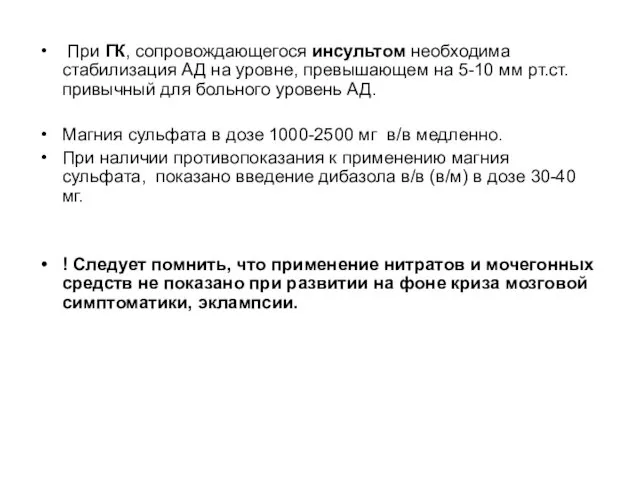 • При ГК, сопровождающегося инсультом необходима стабилизация АД на уровне, превышающем на 5-10 мм рт.ст. привычный для больного уровень АД.

• Магния сульфата в дозе 1000-2500 мг в/в медленно.

• При наличии противопоказания к применению магния сульфата, показано введение дибазола в/в (в/м) в дозе 30-40 мг.

• ! Следует помнить, что применение нитратов и мочегонных средств не показано при развитии на фоне криза мозговой симптоматики, эклампсии.